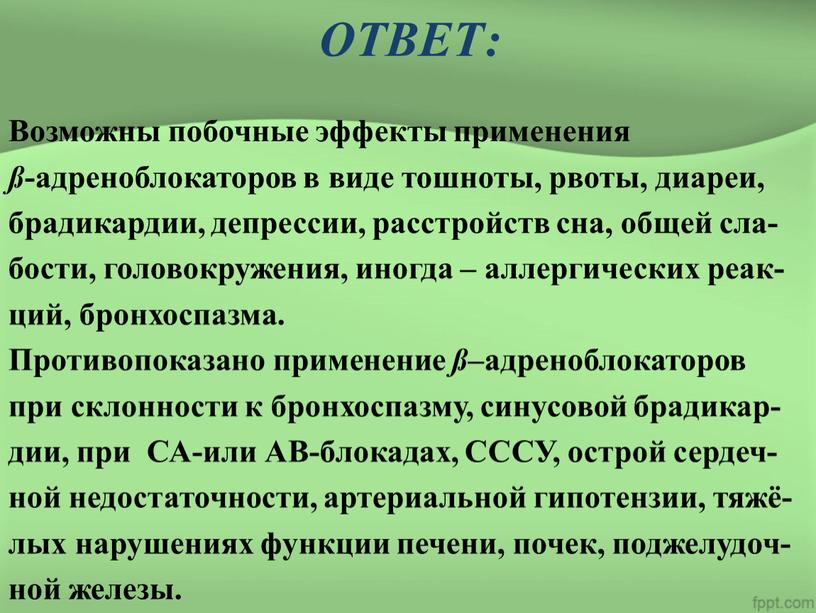 ОТВЕТ:

Возможны побочные эффекты применения ß-адреноблокаторов в виде тошноты, рвоты, диареи, брадикардии, депрессии, расстройств сна, общей слабости, головокружения, иногда – аллергических реакций, бронхоспазма.
Противопоказано применение ß–адреноблокаторов при склонности к бронхоспазму, синусовой брадикардии, при СА-или АВ-блокадах, СССУ, острой сердечной недостаточности, артериальной гипотензии, тяжёлых нарушениях функции печени, почек, поджелудочной железы.

fppt.com